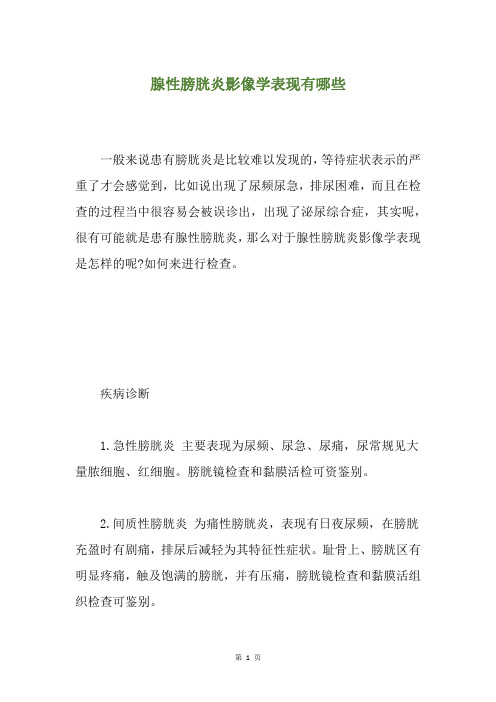 腺性膀胱炎影像学表现有哪些

一般来说患有膀胱炎是比较难以发现的，等待症状表示的严重了才会感觉到，比如说出现了尿频尿急，排尿困难，而且在检查的过程当中很容易会被误诊出，出现了泌尿综合症，其实呢，很有可能就是患有腺性膀胱炎，那么对于腺性膀胱炎影像学表现是怎样的呢?如何来进行检查。

疾病诊断

1.急性膀胱炎 主要表现为尿频、尿急、尿痛，尿常规见大量脓细胞、红细胞。膀胱镜检查和黏膜活检可资鉴别。

2.间质性膀胱炎 为痛性膀胱炎，表现有日夜尿频，在膀胱充盈时有剧痛，排尿后减轻为其特征性症状。耻骨上、膀胱区有明显疼痛，触及饱满的膀胱，并有压痛，膀胱镜检查和黏膜活组织检查可鉴别。

第 1 页